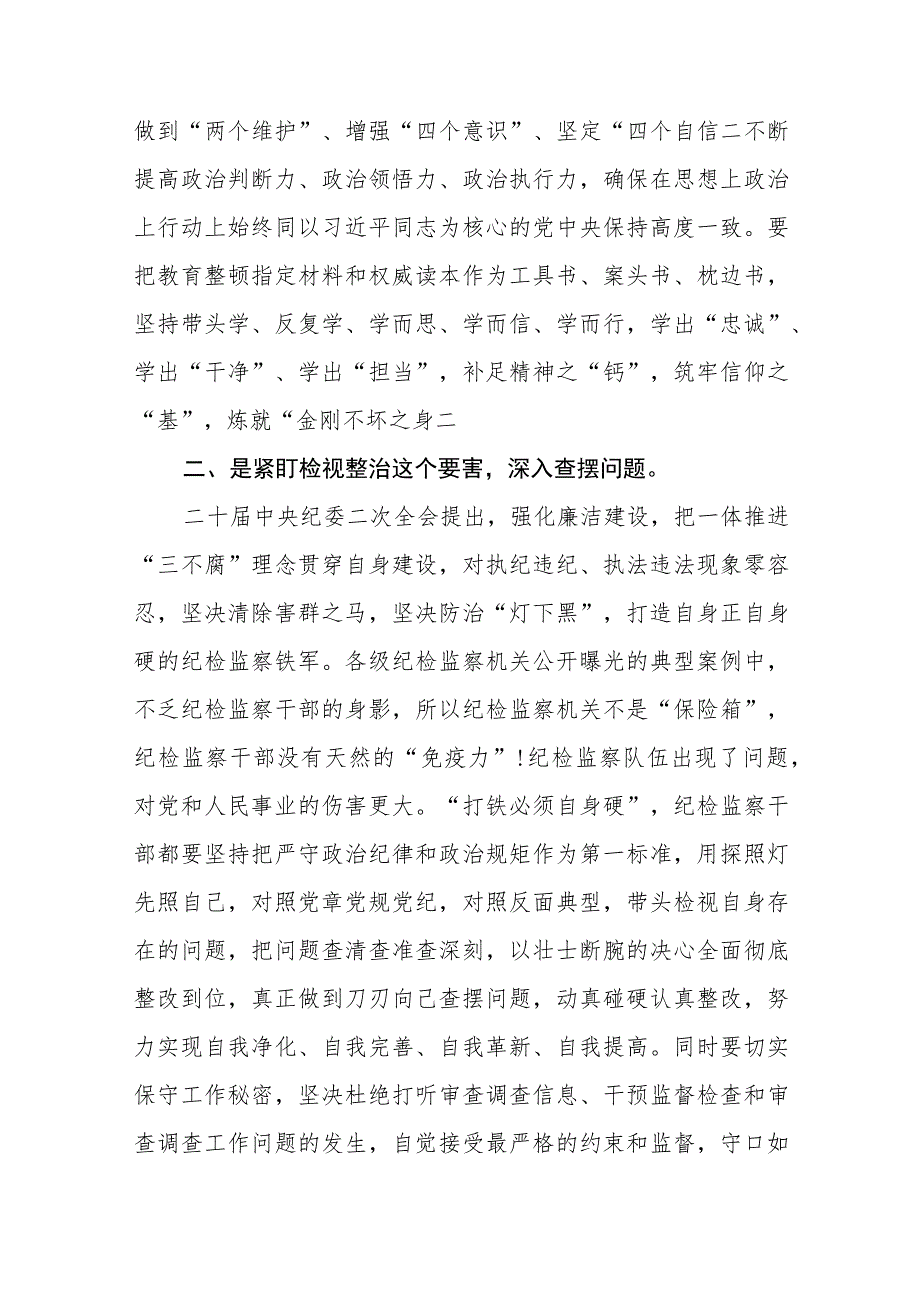 做到“两个维护”、增强“四个意识”、坚定“四个自信二不断提高政治判断力、政治领悟力、政治执行力，确保在思想上政治上行动上始终同以习近平同志为核心的党中央保持高度一致。要把教育整顿指定材料和权威读本作为工具书、案头书、枕边书，坚持带头学、反复学、学而思、学而信、学而行，学出“忠诚”、学出“干净”、学出“担当”，补足精神之“钙”，筑牢信仰之“基”，炼就“金刚不坏之身二

二、是紧盯检视整治这个要害，深入查摆问题。

二十届中央纪委二次全会提出，强化廉洁建设，把一体推进“三不腐”理念贯穿自身建设，对执纪违纪、执法违法现象零容忍，坚决清除害群之马，坚决防治“灯下黑”，打造自身正自身硬的纪检监察铁军。各级纪检监察机关公开曝光的典型案例中，不乏纪检监察干部的身影，所以纪检监察机关不是“保险箱”，纪检监察干部没有天然的“免疫力”！纪检监察队伍出现了问题，对党和人民事业的伤害更大。“打铁必须自身硬”，纪检监察干部都要坚持把严守政治纪律和政治规矩作为第一标准，用探照灯先照自己，对照党章党规党纪，对照反面典型，带头检视自身存在的问题，把问题查清查准查深刻，以壮士断腕的决心全面彻底整改到位，真正做到刀刃向己查摆问题，动真碰硬认真整改，努力实现自我净化、自我完善、自我革新、自我提高。同时要切实保守工作秘密，坚决杜绝打听审查调查信息、干预监督检查和审查调查工作问题的发生，自觉接受最严格的约束和监督，守口如